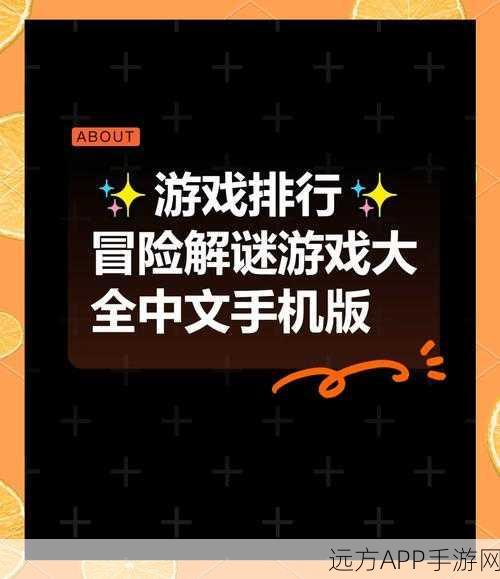 ABOUT

游戏排行
冒险解谜游戏大全中文手机版

远方APP手游网